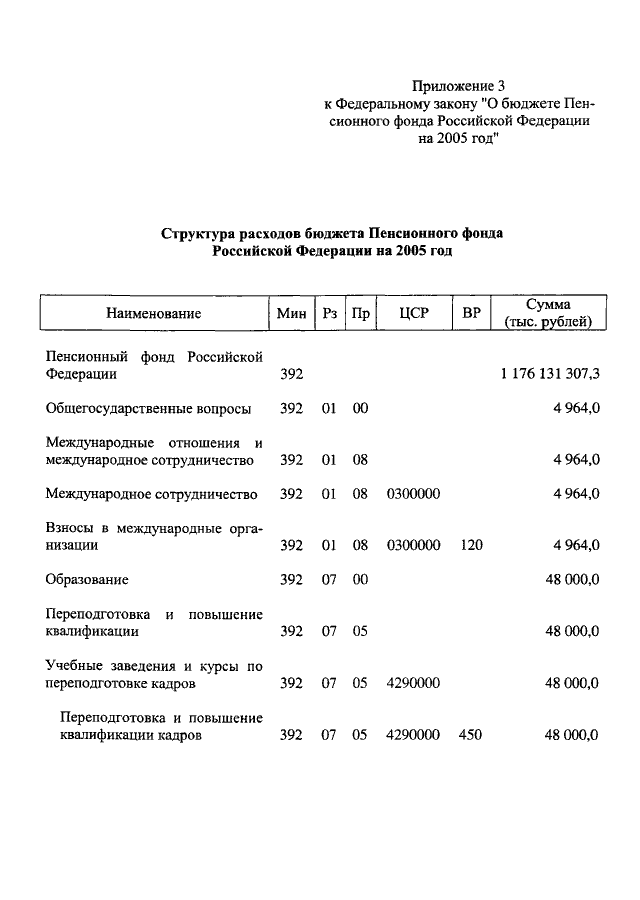 Приложение 3
к Федеральному закону "О бюджете Пенсионного фонда Российской Федерации на 2005 год"

Структура расходов бюджета Пенсионного фонда Российской Федерации на 2005 год

| Наименование | Мин | Рз | Пр | ЦСР | ВР | Сумма (тыс. рублей) |
|---|---|---|---|---|---|---|
| Пенсионный фонд Российской Федерации | 392 | | | | | 1 176 131 307,3 |
| Общегосударственные вопросы | 392 | 01 | 00 | | | 4 964,0 |
| Международные отношения и международное сотрудничество | 392 | 01 | 08 | | | 4 964,0 |
| Международное сотрудничество | 392 | 01 | 08 | 0300000 | | 4 964,0 |
| Взносы в международные организации | 392 | 01 | 08 | 0300000 | 120 | 4 964,0 |
| Образование | 392 | 07 | 00 | | | 48 000,0 |
| Переподготовка и повышение квалификации | 392 | 07 | 05 | | | 48 000,0 |
| Учебные заведения и курсы по переподготовке кадров | 392 | 07 | 05 | 4290000 | | 48 000,0 |
| Переподготовка и повышение квалификации кадров | 392 | 07 | 05 | 4290000 | 450 | 48 000,0 |